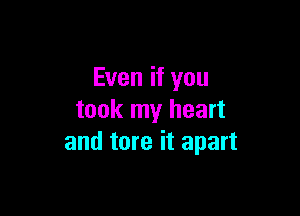 Even if you
took my heart
and tore it apart